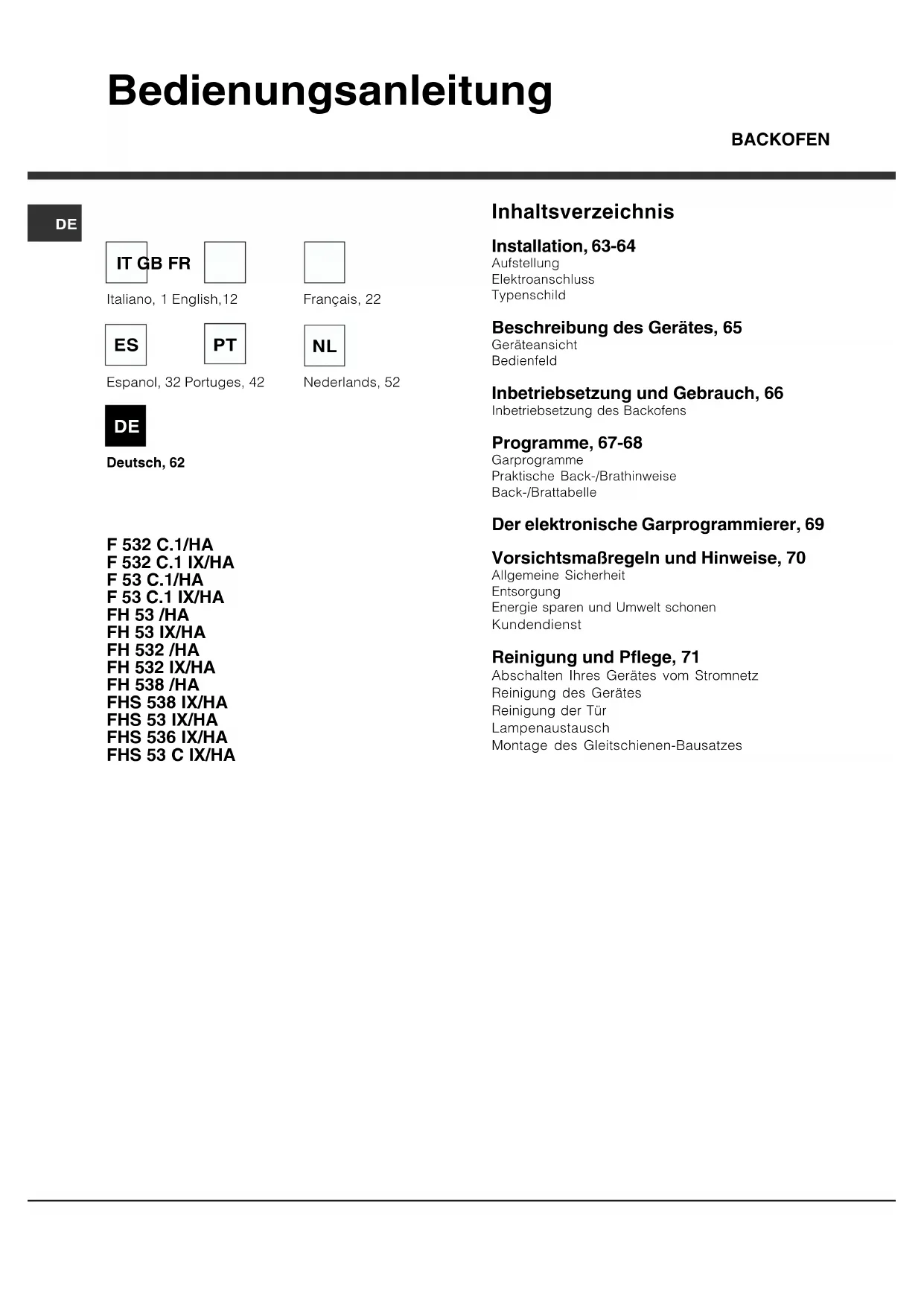 Bedienungsanleitung

BACKOFEN

DE

IT GB FR

Italiano, 1 English,12 Français, 22

ES PT NL

Espanol, 32 Portuges, 42 Nederlands, 52

DE

Deutsch, 62

F 532 C.1/HA
F 532 C.1 IX/HA
F 53 C.1/HA
F 53 C.1 IX/HA
FH 53 /HA
FH 53 IX/HA
FH 532 /HA
FH 532 IX/HA
FH 538 /HA
FHS 538 IX/HA
FHS 53 IX/HA
FHS 536 IX/HA
FHS 53 C IX/HA

Inhaltsverzeichnis

Installation, 63-64
Aufstellung
Elektroanschluss
Typenschild

Beschreibung des Gerätes, 65
Geräteansicht
Bedienfeld

Inbetriebsetzung und Gebrauch, 66
Inbetriebsetzung des Backofens

Programme, 67-68
Garprogramme
Praktische Back-/Brathinweise
Back-/Brattabelle

Der elektronische Garprogrammierer, 69

Vorsichtsmaßregeln und Hinweise, 70
Allgemeine Sicherheit
Entsorgung
Energie sparen und Umwelt schonen
Kundendienst

Reinigung und Pflege, 71
Abschalten Ihres Gerätes vom Stromnetz
Reinigung des Gerätes
Reinigung der Tür
Lampenaustausch
Montage des Gleitschienen-Bausatzes